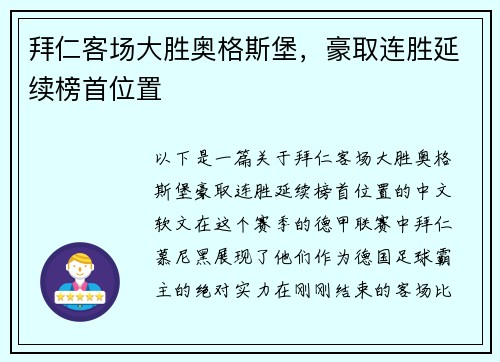 拜仁客场大胜奥格斯堡，豪取连胜延续榜首位置

以下是一篇关于拜仁客场大胜奥格斯堡豪取连胜延续榜首位置的中文软文在这个赛季的德甲联赛中拜仁慕尼黑展现了他们作为德国足球霸主的绝对实力在刚刚结束的客场比